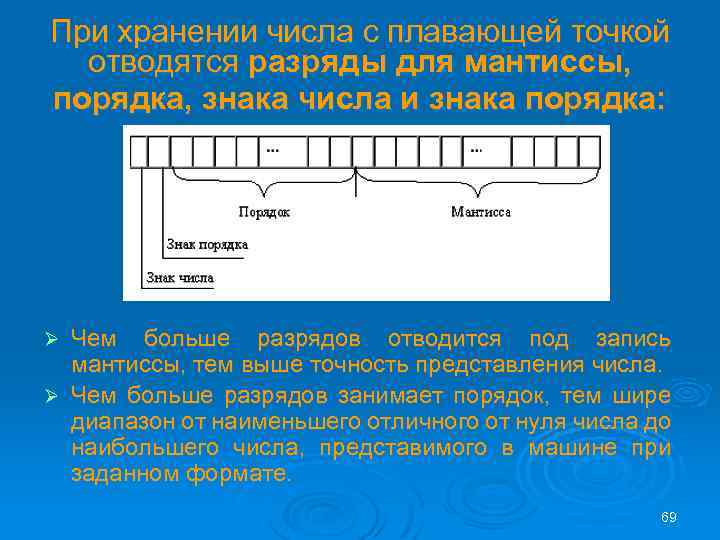 При хранении числа с плавающей точкой отводятся разряды для мантиссы, порядка, знака числа и знака порядка:

...
...
Порядок
Мантисса
Знак порядка
Знак числа

➢ Чем больше разрядов отводится под запись мантиссы, тем выше точность представления числа.

➢ Чем больше разрядов занимает порядок, тем шире диапазон от наименьшего отличного от нуля числа до наибольшего числа, представимого в машине при заданном формате.

69